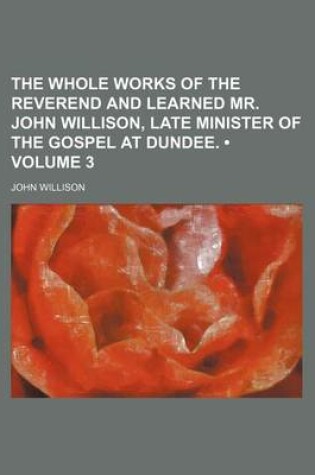 THE WHOLE WORKS OF THE REVEREND AND LEARNED MR. JOHN WILLISON, LATE MINISTER OF THE GOSPEL AT DUNDEE. • VOLUME 3

JOHN WILLISON